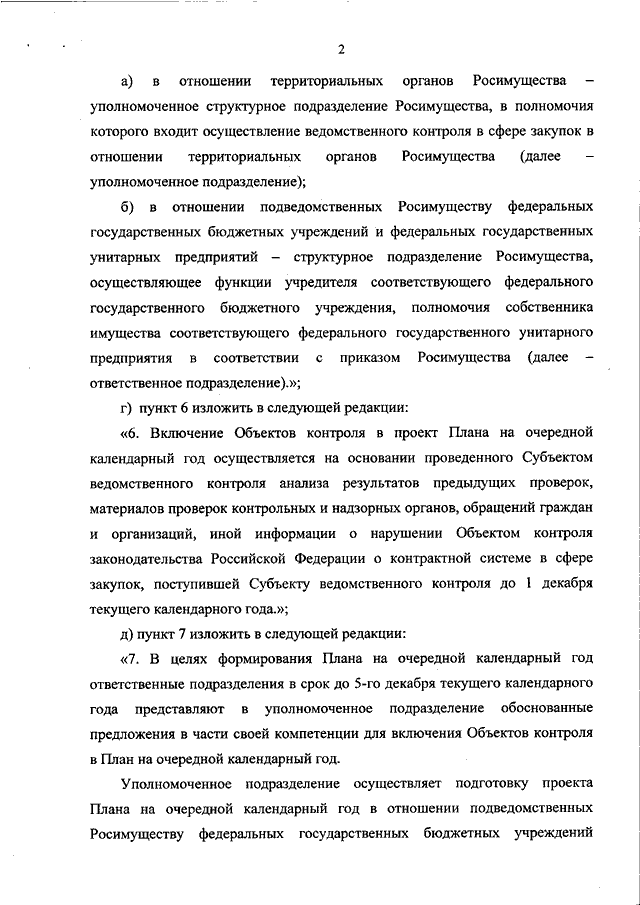 2

а) в отношении территориальных органов Росимущества – уполномоченное структурное подразделение Росимущества, в полномочия которого входит осуществление ведомственного контроля в сфере закупок в отношении территориальных органов Росимущества (далее – уполномоченное подразделение);

б) в отношении подведомственных Росимуществу федеральных государственных бюджетных учреждений и федеральных государственных унитарных предприятий – структурное подразделение Росимущества, осуществляющее функции учредителя соответствующего федерального государственного бюджетного учреждения, полномочия собственника имущества соответствующего федерального государственного унитарного предприятия в соответствии с приказом Росимущества (далее – ответственное подразделение).»;

г) пункт 6 изложить в следующей редакции:

«6. Включение Объектов контроля в проект Плана на очередной календарный год осуществляется на основании проведенного Субъектом ведомственного контроля анализа результатов предыдущих проверок, материалов проверок контрольных и надзорных органов, обращений граждан и организаций, иной информации о нарушении Объектом контроля законодательства Российской Федерации о контрактной системе в сфере закупок, поступившей Субъекту ведомственного контроля до 1 декабря текущего календарного года.»;

д) пункт 7 изложить в следующей редакции:

«7. В целях формирования Плана на очередной календарный год ответственные подразделения в срок до 5-го декабря текущего календарного года представляют в уполномоченное подразделение обоснованные предложения в части своей компетенции для включения Объектов контроля в План на очередной календарный год.

Уполномоченное подразделение осуществляет подготовку проекта Плана на очередной календарный год в отношении подведомственных Росимуществу федеральных государственных бюджетных учреждений